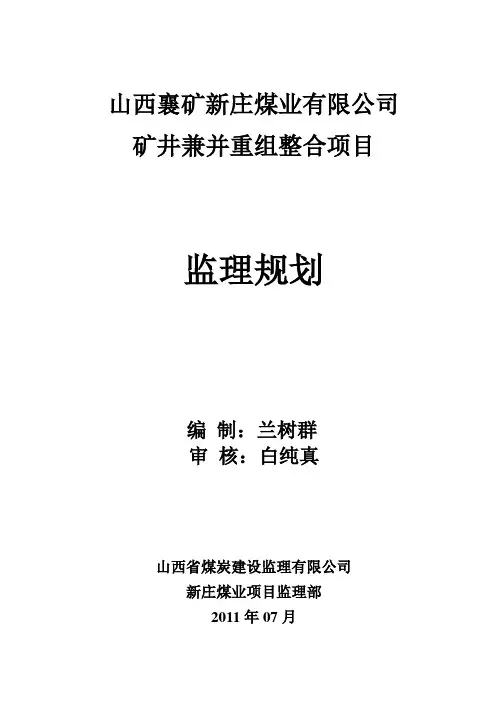 山西襄矿新庄煤业有限公司
矿井兼并重组整合项目

监理规划

编 制：兰树群
审 核：白纯真

山西省煤炭建设监理有限公司
新庄煤业项目监理部
2011年07月